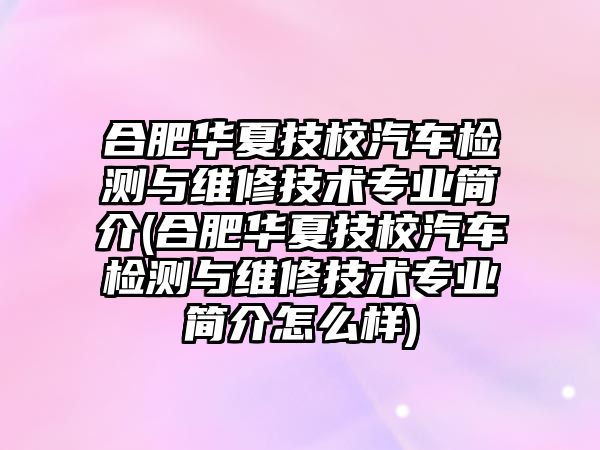 合肥华夏技校汽车检测与维修技术专业简介(合肥华夏技校汽车检测与维修技术专业简介怎么样)